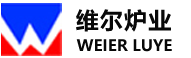 维尔炉业
WEIER LUYE